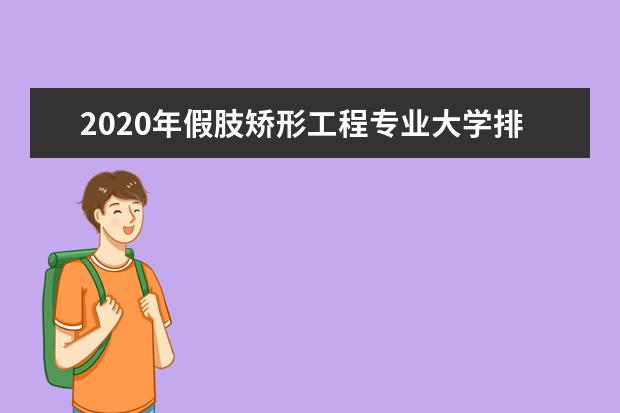 2020年假肢矫形工程专业大学排